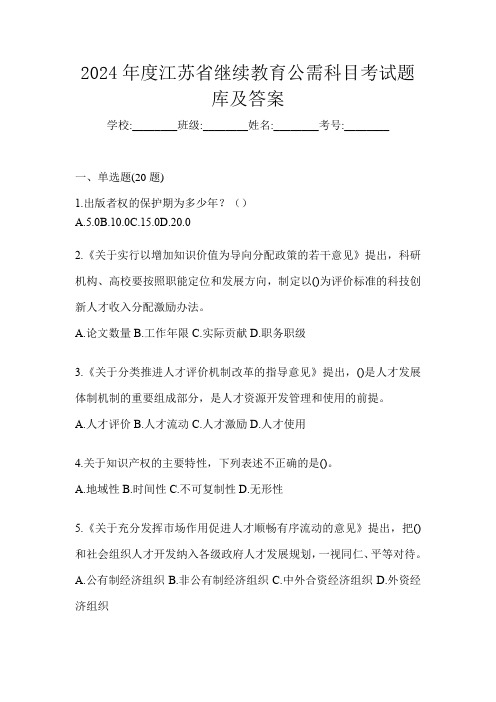 2024 年度江苏省继续教育公需科目考试题库及答案

学校:________班级:________姓名:________考号:________

一、单选题(20 题)

1.出版者权的保护期为多少年？（）
A.5.0B.10.0C.15.0D.20.0

2.《关于实行以增加知识价值为导向分配政策的若干意见》提出，科研机构、高校要按照职能定位和发展方向，制定以()为评价标准的科技创新人才收入分配激励办法。

A.论文数量 B.工作年限 C.实际贡献 D.职务职级

3.《关于分类推进人才评价机制改革的指导意见》提出，()是人才发展体制机制的重要组成部分，是人才资源开发管理和使用的前提。

A.人才评价 B.人才流动 C.人才激励 D.人才使用

4.关于知识产权的主要特性，下列表述不正确的是()。

A.地域性 B.时间性 C.不可复制性 D.无形性

5.《关于充分发挥市场作用促进人才顺畅有序流动的意见》提出，把()和社会组织人才开发纳入各级政府人才发展规划，一视同仁、平等对待。

A.公有制经济组织 B.非公有制经济组织 C.中外合资经济组织 D.外资经济组织